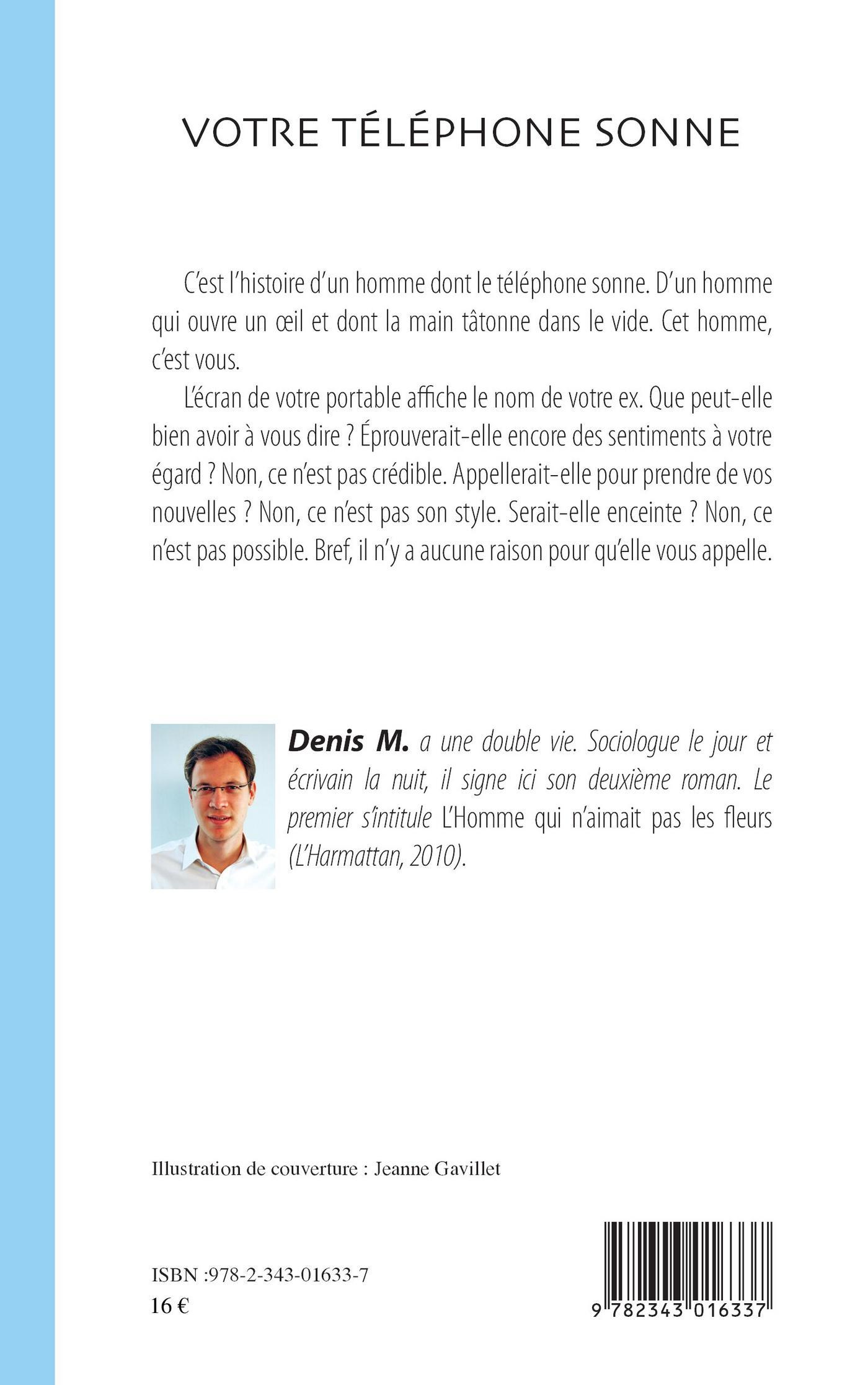 VOTRE TÉLÉPHONE SONNE

C'est l'histoire d'un homme dont le téléphone sonne. D'un homme qui ouvre un œil et dont la main tâtonne dans le vide. Cet homme, c'est vous.

L'écran de votre portable affiche le nom de votre ex. Que peut-elle bien avoir à vous dire ? Éprouverait-elle encore des sentiments à votre égard ? Non, ce n'est pas crédible. Appellerait-elle pour prendre de vos nouvelles ? Non, ce n'est pas son style. Serait-elle enceinte ? Non, ce n'est pas possible. Bref, il n'y a aucune raison pour qu'elle vous appelle.

Denis M. a une double vie. Sociologue le jour et écrivain la nuit, il signe ici son deuxième roman. Le premier s'intitule L'Homme qui n'aimait pas les fleurs (L'Harmattan, 2010).

Illustration de couverture : Jeanne Gavillet

ISBN :978-2-343-01633-7
16 €

9 782343 016337